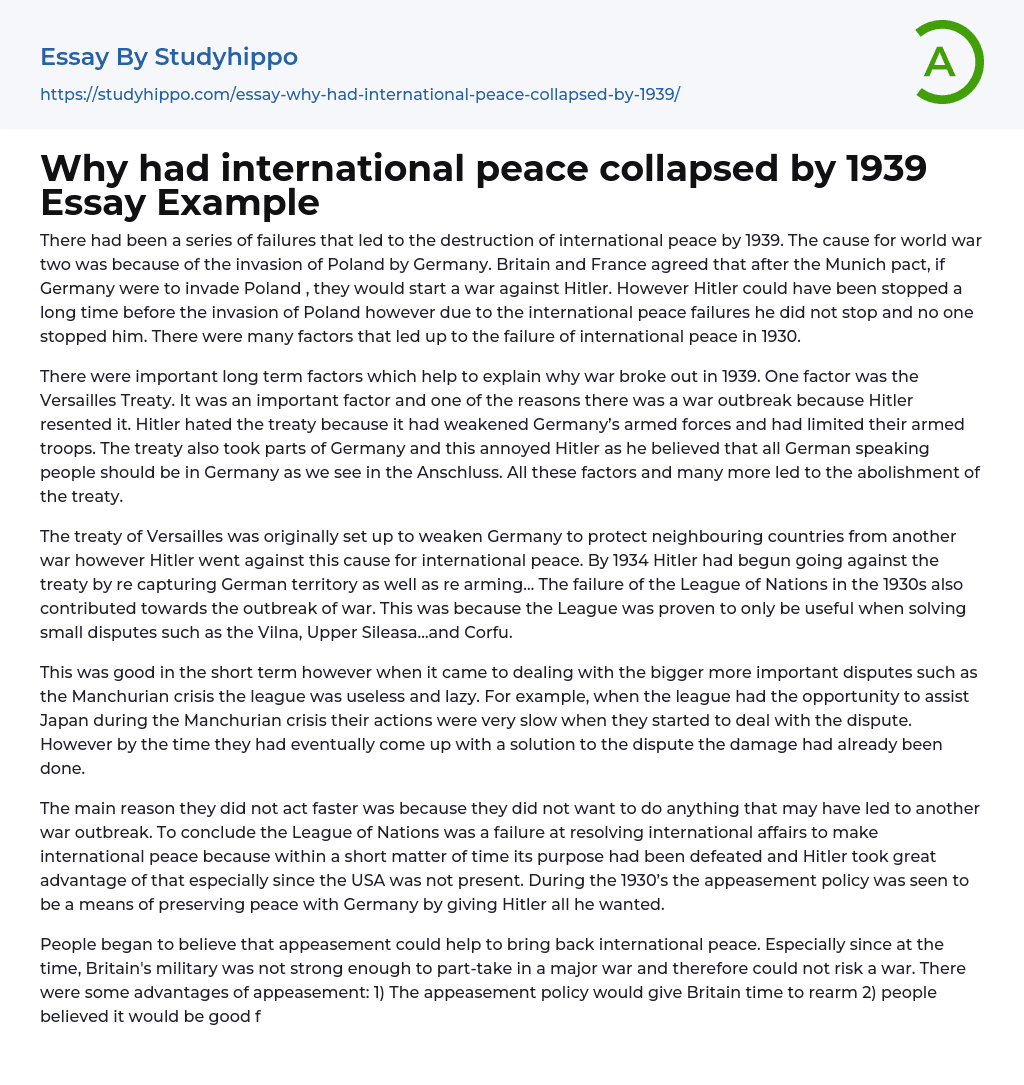 Essay By Studyhippo
https://studyhippo.com/essay-why-had-international-peace-collapsed-by-1939/

A

Why had international peace collapsed by 1939 Essay Example

There had been a series of failures that led to the destruction of international peace by 1939. The cause for world war two was because of the invasion of Poland by Germany. Britain and France agreed that after the Munich pact, if Germany were to invade Poland , they would start a war against Hitler. However Hitler could have been stopped a long time before the invasion of Poland however due to the international peace failures he did not stop and no one stopped him. There were many factors that led up to the failure of international peace in 1930.

There were important long term factors which help to explain why war broke out in 1939. One factor was the Versailles Treaty. It was an important factor and one of the reasons there was a war outbreak because Hitler resented it. Hitler hated the treaty because it had weakened Germany's armed forces and had limited their armed troops. The treaty also took parts of Germany and this annoyed Hitler as he believed that all German speaking people should be in Germany as we see in the Anschluss. All these factors and many more led to the abolishment of the treaty.

The treaty of Versailles was originally set up to weaken Germany to protect neighbouring countries from another war however Hitler went against this cause for international peace. By 1934 Hitler had begun going against the treaty by re capturing German territory as well as re arming... The failure of the League of Nations in the 1930s also contributed towards the outbreak of war. This was because the League was proven to only be useful when solving small disputes such as the Vilna, Upper Sileasa...and Corfu.

This was good in the short term however when it came to dealing with the bigger more important disputes such as the Manchurian crisis the league was useless and lazy. For example, when the league had the opportunity to assist Japan during the Manchurian crisis their actions were very slow when they started to deal with the dispute. However by the time they had eventually come up with a solution to the dispute the damage had already been done.

The main reason they did not act faster was because they did not want to do anything that may have led to another war outbreak. To conclude the League of Nations was a failure at resolving international affairs to make international peace because within a short matter of time its purpose had been defeated and Hitler took great advantage of that especially since the USA was not present. During the 1930's the appeasement policy was seen to be a means of preserving peace with Germany by giving Hitler all he wanted.

People began to believe that appeasement could help to bring back international peace. Especially since at the time, Britain's military was not strong enough to part-take in a major war and therefore could not risk a war. There were some advantages of appeasement: 1) The appeasement policy would give Britain time to rearm 2) people believed it would be good f